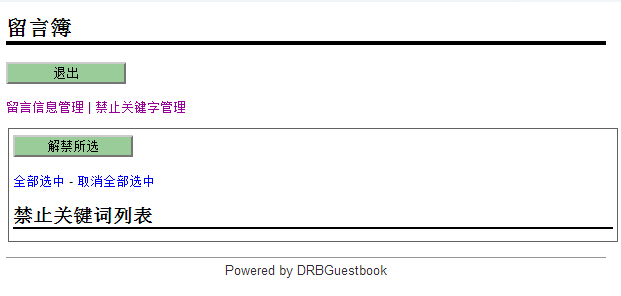 留言簿

退出

留言信息管理 | 禁止关键字管理

解禁所选

全部选中 - 取消全部选中

禁止关键词列表

Powered by DRBGuestbook